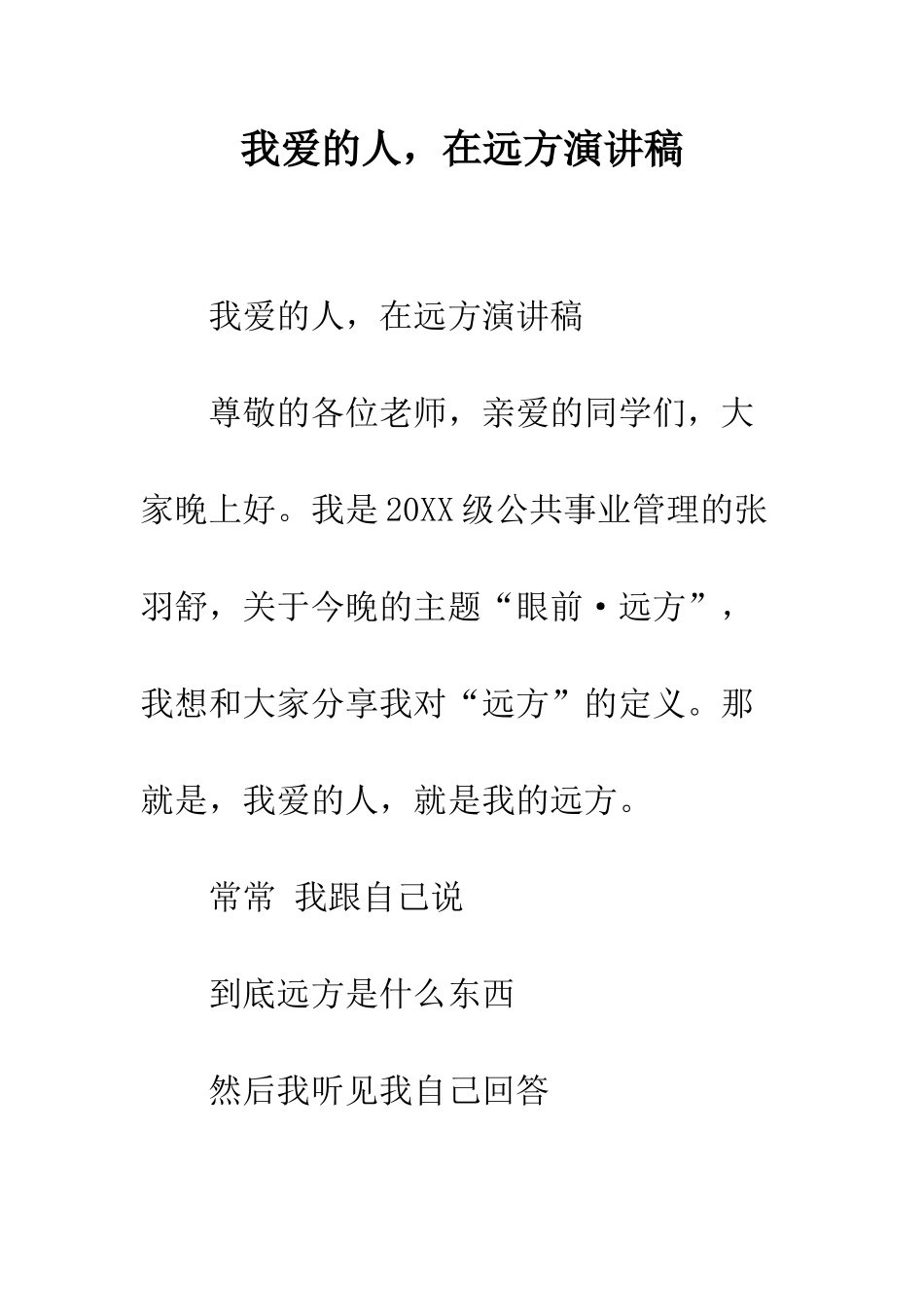 我爱的人，在远方演讲稿

我爱的人，在远方演讲稿

尊敬的各位老师，亲爱的同学们，大家晚上好。我是20XX级公共事业管理的张羽舒，关于今晚的主题“眼前·远方”，我想和大家分享我对“远方”的定义。那就是，我爱的人，就是我的远方。

常常 我跟自己说

到底远方是什么东西

然后我听见我自己回答